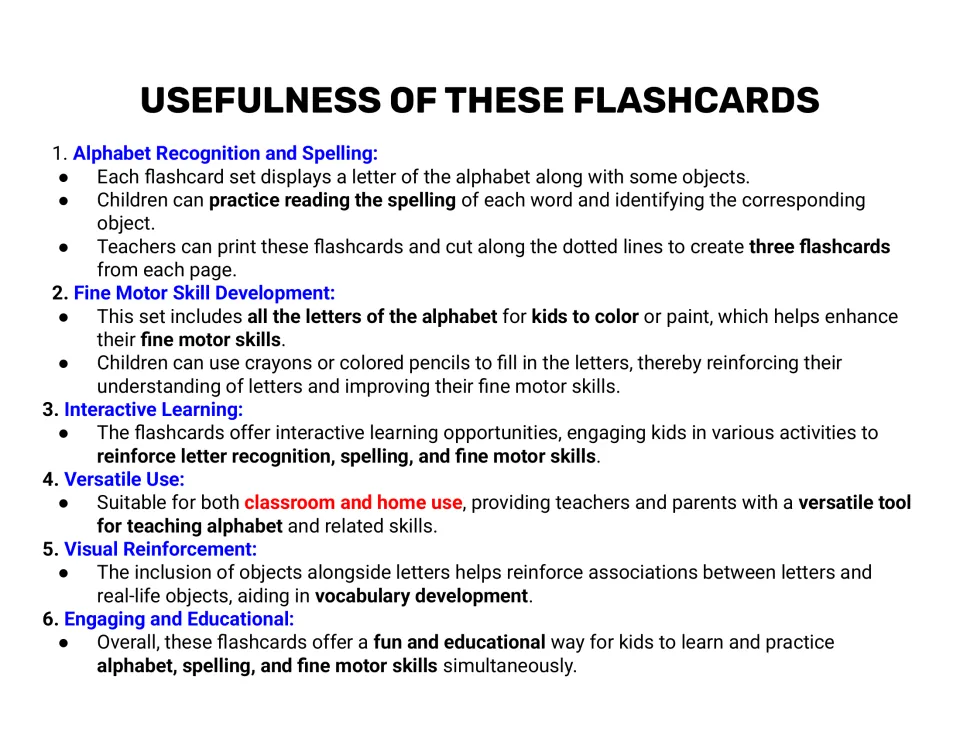 USEFULNESS OF THESE FLASHCARDS

1. Alphabet Recognition and Spelling:
• Each flashcard set displays a letter of the alphabet along with some objects.
• Children can practice reading the spelling of each word and identifying the corresponding object.
• Teachers can print these flashcards and cut along the dotted lines to create three flashcards from each page.

2. Fine Motor Skill Development:
• This set includes all the letters of the alphabet for kids to color or paint, which helps enhance their fine motor skills.
• Children can use crayons or colored pencils to fill in the letters, thereby reinforcing their understanding of letters and improving their fine motor skills.

3. Interactive Learning:
• The flashcards offer interactive learning opportunities, engaging kids in various activities to reinforce letter recognition, spelling, and fine motor skills.

4. Versatile Use:
• Suitable for both classroom and home use, providing teachers and parents with a versatile tool for teaching alphabet and related skills.

5. Visual Reinforcement:
• The inclusion of objects alongside letters helps reinforce associations between letters and real-life objects, aiding in vocabulary development.

6. Engaging and Educational:
• Overall, these flashcards offer a fun and educational way for kids to learn and practice alphabet, spelling, and fine motor skills simultaneously.